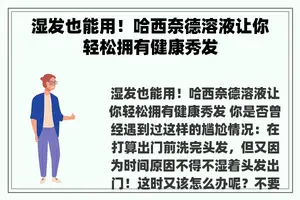 湿发也能用！哈西奈德溶液让你轻松拥有健康秀发

湿发也能用！哈西奈德溶液让你轻松拥有健康秀发 你是否曾经遇到过这样的尴尬情况：在打算出门前洗完头发，但又因为时间原因不得不湿着头发出门！这时又该怎么办呢？不要